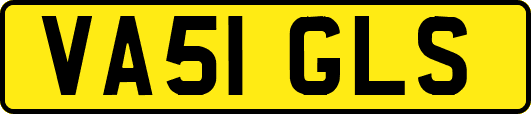 VA51 GLS